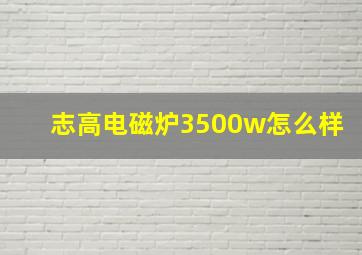 志高电磁炉3500w怎么样